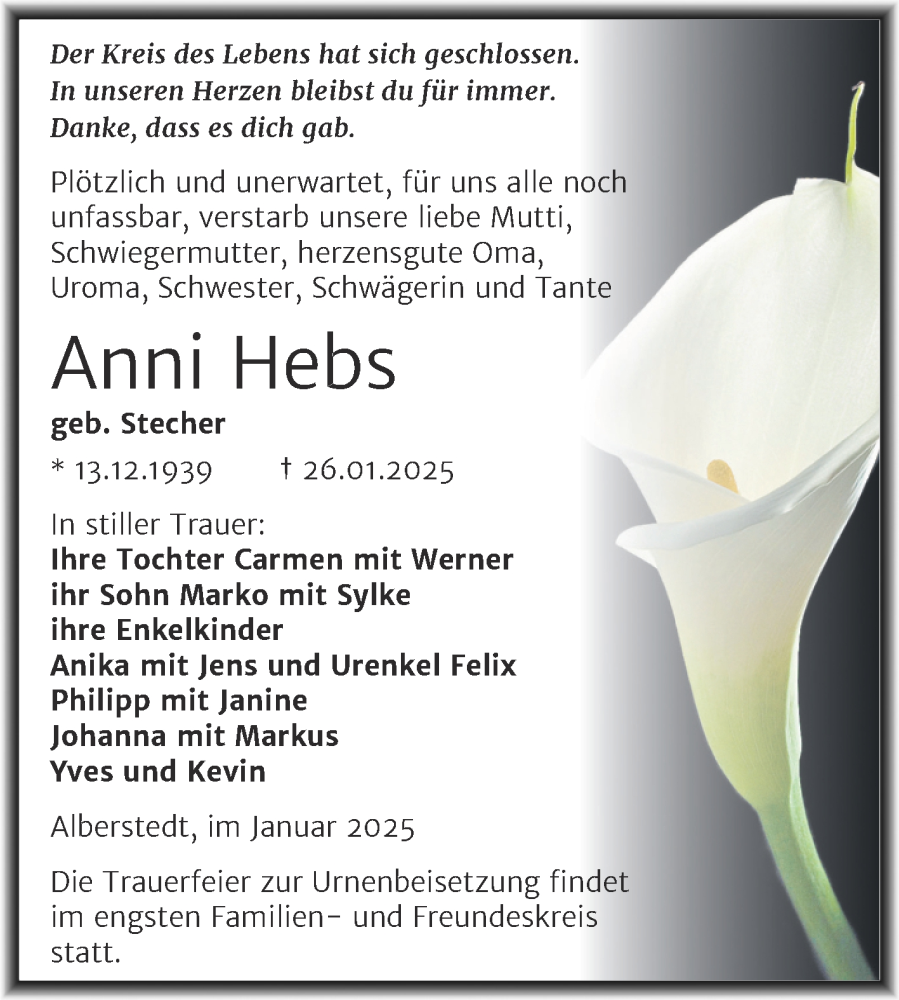 Der Kreis des Lebens hat sich geschlossen.
In unseren Herzen bleibst du für immer.
Danke, dass es dich gab.

Plötzlich und unerwartet, für uns alle noch unfassbar, verstarb unsere liebe Mutti, Schwiegermutter, herzensgute Oma, Uroma, Schwester, Schwägerin und Tante

Anni Hebs

geb. Stecher

* 13.12.1939 † 26.01.2025

In stiller Trauer:
Ihre Tochter Carmen mit Werner
ihr Sohn Marko mit Sylke
ihre Enkelkinder
Anika mit Jens und Urenkel Felix
Philipp mit Janine
Johanna mit Markus
Yves und Kevin

Alberstedt, im Januar 2025

Die Trauerfeier zur Urnenbeisetzung findet im engsten Familien- und Freundeskreis statt.